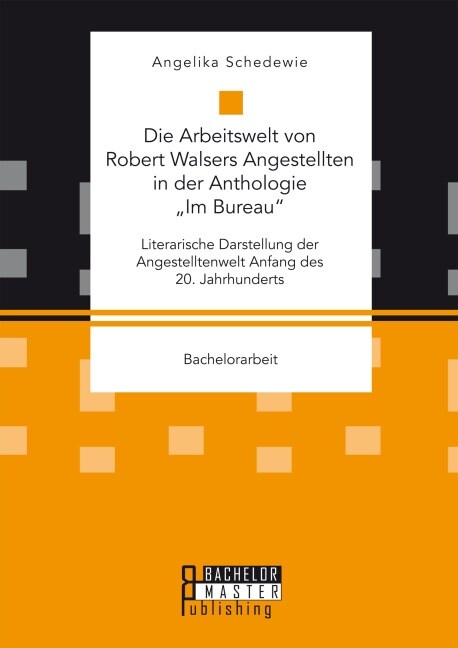 Angelika Schedewie

Die Arbeitswelt von Robert Walsers Angestellten in der Anthologie „Im Bureau“

Literarische Darstellung der Angestelltenwelt Anfang des 20. Jahrhunderts

Bachelorarbeit

BACHELOR
MASTER
Publishing